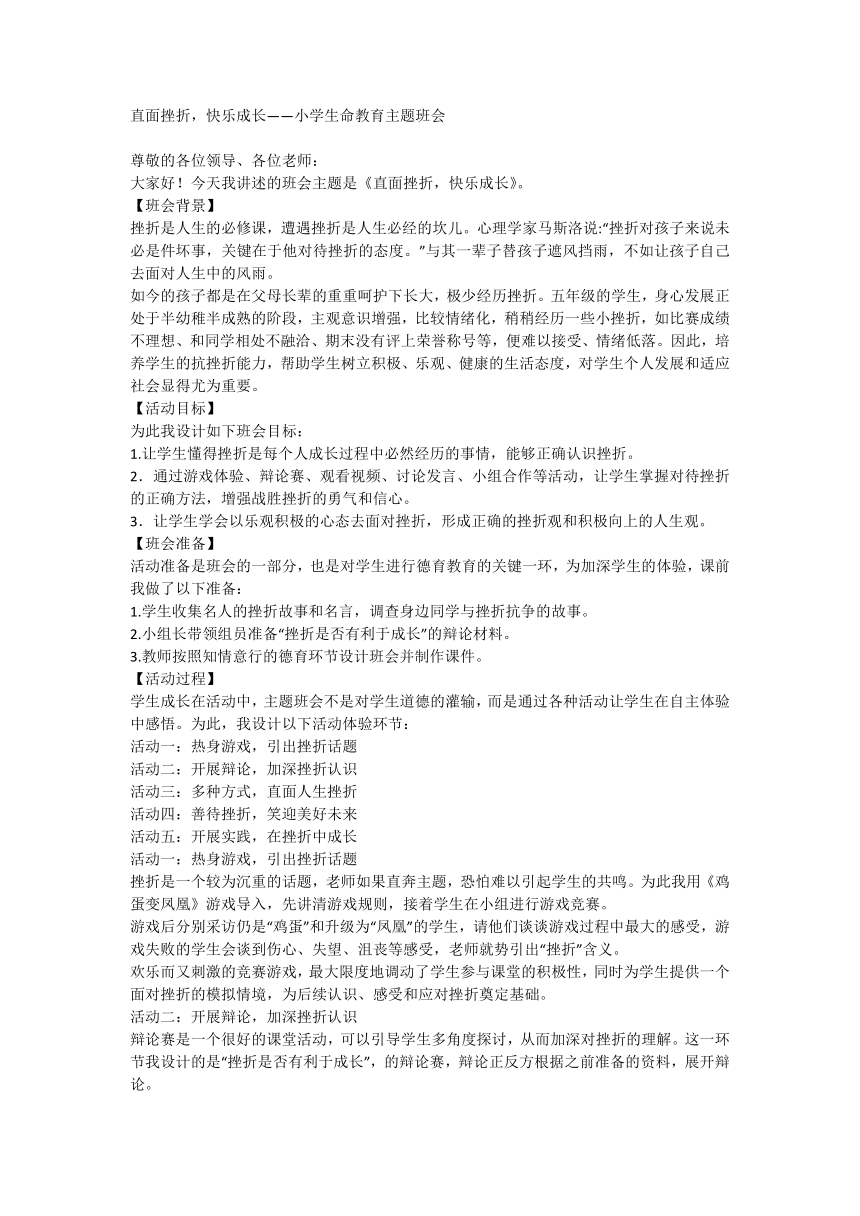 直面挫折，快乐成长——小学生命教育主题班会

尊敬的各位领导、各位老师：
大家好！今天我讲述的班会主题是《直面挫折，快乐成长》。
【班会背景】
挫折是人生的必修课，遭遇挫折是人生必经的坎儿。心理学家马斯洛说:“挫折对孩子来说未必是件坏事，关键在于他对待挫折的态度。”与其一辈子替孩子遮风挡雨，不如让孩子自己去面对人生中的风雨。
如今的孩子都是在父母长辈的重重呵护下长大，极少经历挫折。五年级的学生，身心发展正处于半幼稚半成熟的阶段，主观意识增强，比较情绪化，稍稍经历一些小挫折，如比赛成绩不理想、和同学相处不融洽、期末没有评上荣誉称号等，便难以接受、情绪低落。因此，培养学生的抗挫折能力，帮助学生树立积极、乐观、健康的生活态度，对学生个人发展和适应社会显得尤为重要。
【活动目标】
为此我设计如下班会目标：
1.让学生懂得挫折是每个人成长过程中必然经历的事情，能够正确认识挫折。
2．通过游戏体验、辩论赛、观看视频、讨论发言、小组合作等活动，让学生掌握对待挫折的正确方法，增强战胜挫折的勇气和信心。
3．让学生学会以乐观积极的心态去面对挫折，形成正确的挫折观和积极向上的人生观。
【班会准备】
活动准备是班会的一部分，也是对学生进行德育教育的关键一环，为加深学生的体验，课前我做了以下准备：
1.学生收集名人的挫折故事和名言，调查身边同学与挫折抗争的故事。
2.小组长带领组员准备“挫折是否有利于成长”的辩论材料。
3.教师按照知情意行的德育环节设计班会并制作课件。
【活动过程】
学生成长在活动中，主题班会不是对学生道德的灌输，而是通过各种活动让学生在自主体验中感悟。为此，我设计以下活动体验环节：
活动一：热身游戏，引出挫折话题
活动二：开展辩论，加深挫折认识
活动三：多种方式，直面人生挫折
活动四：善待挫折，笑迎美好未来
活动五：开展实践，在挫折中成长
活动一：热身游戏，引出挫折话题
挫折是一个较为沉重的话题，老师如果直奔主题，恐怕难以引起学生的共鸣。为此我用《鸡蛋变凤凰》游戏导入，先讲清游戏规则，接着学生在小组进行游戏竞赛。
游戏后分别采访仍是“鸡蛋”和升级为“凤凰”的学生，请他们谈谈游戏过程中最大的感受，游戏失败的学生会谈到伤心、失望、沮丧等感受，老师就势引出“挫折”含义。
欢乐而又刺激的竞赛游戏，最大限度地调动了学生参与课堂的积极性，同时为学生提供一个面对挫折的模拟情境，为后续认识、感受和应对挫折奠定基础。
活动二：开展辩论，加深挫折认识
辩论赛是一个很好的课堂活动，可以引导学生多角度探讨，从而加深对挫折的理解。这一环节我设计的是“挫折是否有利于成长”，的辩论赛，辩论正反方根据之前准备的资料，展开辩论。